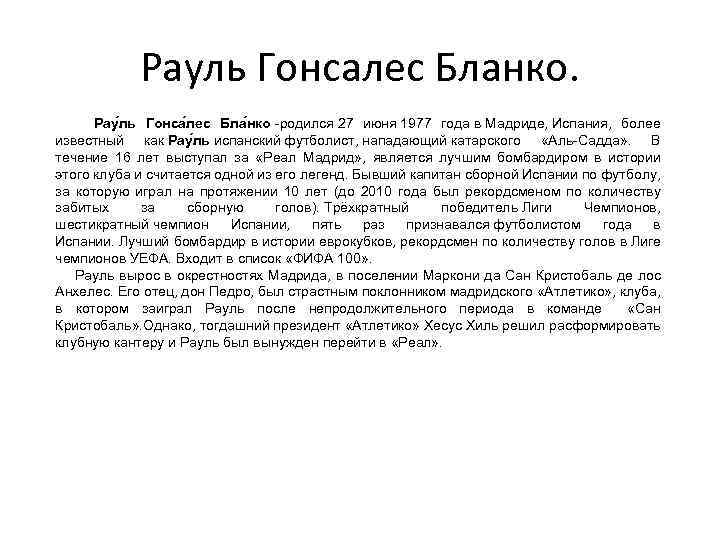 Рауль Гонсалес Бланко.

Рау́ль Гонса́лес Бла́нко -родился 27 июня 1977 года в Мадриде, Испания, более известный как Рау́ль испанский футболист, нападающий катарского «Аль-Садда». В течение 16 лет выступал за «Реал Мадрид», является лучшим бомбардиром в истории этого клуба и считается одной из его легенд. Бывший капитан сборной Испании по футболу, за которую играл на протяжении 10 лет (до 2010 года был рекордсменом по количеству забитых за сборную голов). Трёхкратный победитель Лиги Чемпионов, шестикратный чемпион Испании, пять раз признавался футболистом года в Испании. Лучший бомбардир в истории еврокубков, рекордсмен по количеству голов в Лиге чемпионов УЕФА. Входит в список «ФИФА 100».

Рауль вырос в окрестностях Мадрида, в поселении Маркони да Сан Кристобаль де лос Анхелес. Его отец, дон Педро, был страстным поклонником мадридского «Атлетико», клуба, в котором заиграл Рауль после непродолжительного периода в команде «Сан Кристобаль».Однако, тогдашний президент «Атлетико» Хесус Хиль решил расформировать клубную кантеру и Рауль был вынужден перейти в «Реал».